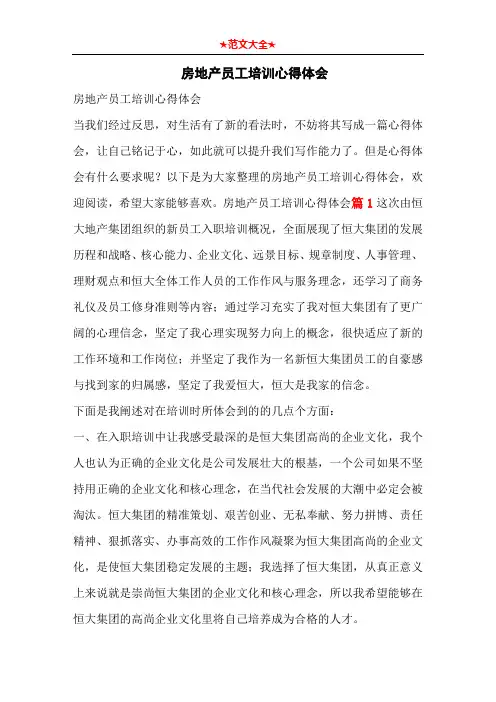 ★范文大全★

房地产员工培训心得体会

房地产员工培训心得体会

当我们经过反思，对生活有了新的看法时，不妨将其写成一篇心得体会，让自己铭记于心，如此就可以提升我们写作能力了。但是心得体会有什么要求呢？以下是为大家整理的房地产员工培训心得体会，欢迎阅读，希望大家能够喜欢。房地产员工培训心得体会篇 1 这次由恒大地产集团组织的新员工入职培训概况，全面展现了恒大集团的发展历程和战略、核心能力、企业文化、远景目标、规章制度、人事管理、理财观点和恒大全体工作人员的工作作风与服务理念，还学习了商务礼仪及员工修身准则等内容；通过学习充实了我对恒大集团有了更广阔的心理信念，坚定了我心理实现努力向上的概念，很快适应了新的工作环境和工作岗位；并坚定了我作为一名新恒大集团员工的自豪感与找到家的归属感，坚定了我爱恒大，恒大是我家的信念。

下面是我阐述对在培训时所体会到的的几点个方面：

一、在入职培训中让我感受最深的是恒大集团高尚的企业文化，我个人也认为正确的企业文化是公司发展壮大的根基，一个公司如果不坚持用正确的企业文化和核心理念，在当代社会发展的大潮中必定会被淘汰。恒大集团的精准策划、艰苦创业、无私奉献、努力拼博、责任精神、狠抓落实、办事高效的工作作风凝聚为恒大集团高尚的企业文化，是使恒大集团稳定发展的主题；我选择了恒大集团，从真正意义上来说就是崇尚恒大集团的企业文化和核心理念，所以我希望能够在恒大集团的高尚企业文化里将自己培养成为合格的人才。